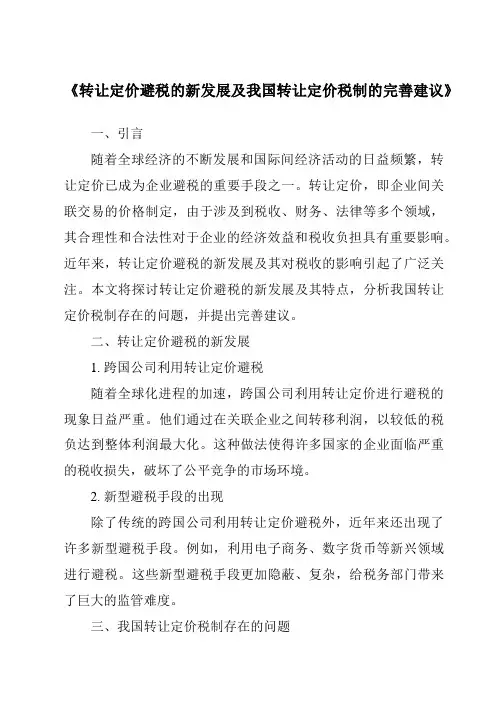 《转让定价避税的新发展及我国转让定价税制的完善建议》

一、引言

随着全球经济的不断发展和国际间经济活动的日益频繁，转让定价已成为企业避税的重要手段之一。转让定价，即企业间关联交易的价格制定，由于涉及到税收、财务、法律等多个领域，其合理性和合法性对于企业的经济效益和税收负担具有重要影响。近年来，转让定价避税的新发展及其对税收的影响引起了广泛关注。本文将探讨转让定价避税的新发展及其特点，分析我国转让定价税制存在的问题，并提出完善建议。

二、转让定价避税的新发展

1. 跨国公司利用转让定价避税

随着全球化进程的加速，跨国公司利用转让定价进行避税的现象日益严重。他们通过在关联企业之间转移利润，以较低的税负达到整体利润最大化。这种做法使得许多国家的企业面临严重的税收损失，破坏了公平竞争的市场环境。

2. 新型避税手段的出现

除了传统的跨国公司利用转让定价避税外，近年来还出现了许多新型避税手段。例如，利用电子商务、数字货币等新兴领域进行避税。这些新型避税手段更加隐蔽、复杂，给税务部门带来了巨大的监管难度。

三、我国转让定价税制存在的问题